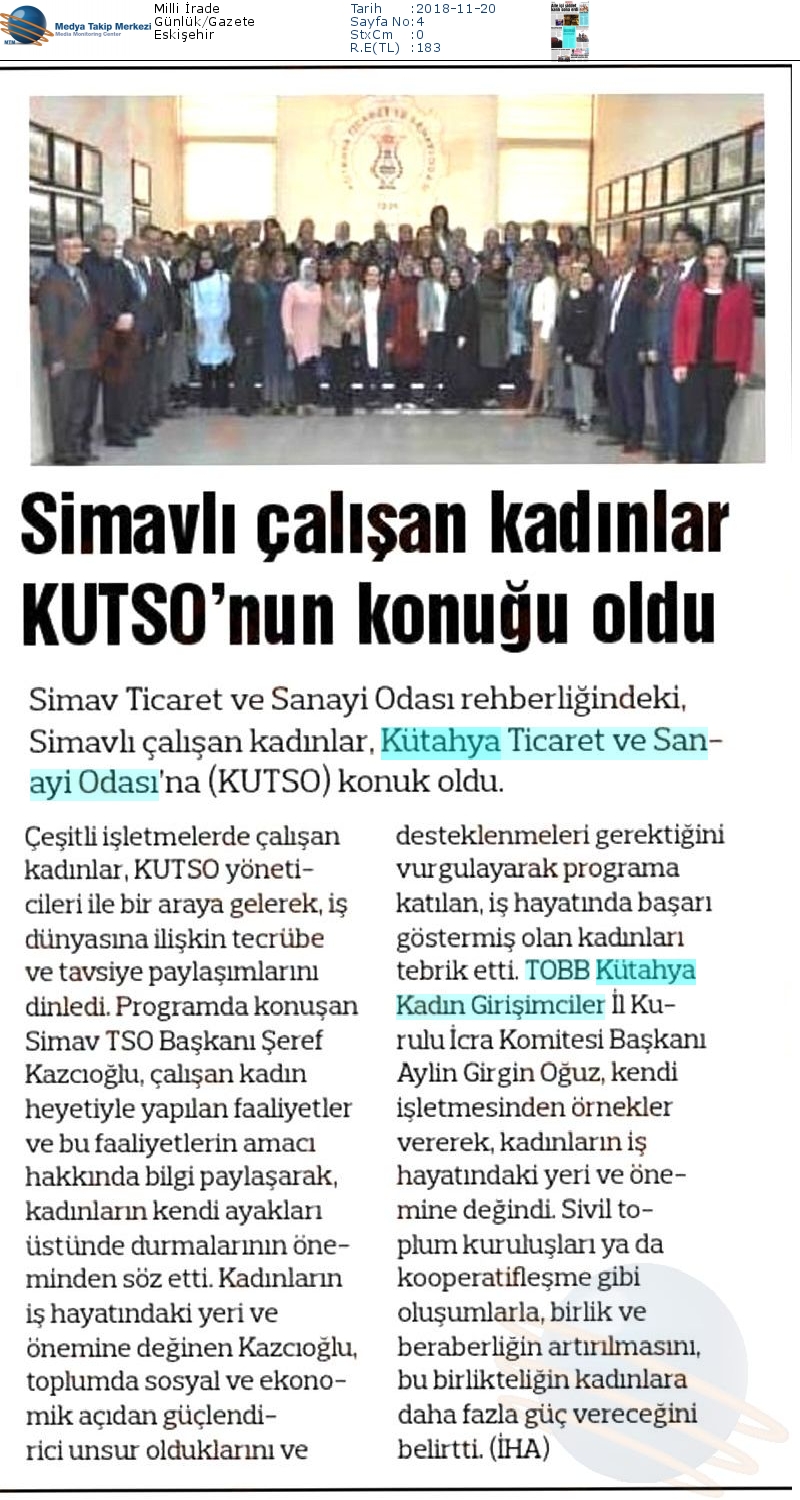 Medya Takip Merkezi
Media Monitoring Center

Milli İrade
Günlük/Gazete
Eskişehir

Tarih :2018-11-20
Sayfa No:4
StxCm :0
R.E(TL) :183

Simavlı çalışan kadınlar KUTSO'nun konuğu oldu

Simav Ticaret ve Sanayi Odası rehberliğindeki, Simavlı çalışan kadınlar, Kütahya Ticaret ve Sanayi Odası'na (KUTSO) konuk oldu.

Çeşitli işletmelerde çalışan kadınlar, KUTSO yöneticileri ile bir araya gelerek, iş dünyasına ilişkin tecrübe ve tavsiye paylaşımlarını dinledi. Programda konuşan Simav TSO Başkanı Şeref Kazcıoğlu, çalışan kadın heyetiyle yapılan faaliyetler ve bu faaliyetlerin amacı hakkında bilgi paylaşarak, kadınların kendi ayakları üstünde durmalarının öneminden söz etti. Kadınların iş hayatındaki yeri ve önemine değinen Kazcıoğlu, toplumda sosyal ve ekonomik açıdan güçlendirici unsur olduklarını ve desteklenmeleri gerektiğini vurgulayarak programa katılan, iş hayatında başarı göstermiş olan kadınları tebrik etti. TOBB Kütahya Kadın Girişimciler İl Kurulu İcra Komitesi Başkanı Aylin Girgin Oğuz, kendi işletmesinden örnekler vererek, kadınların iş hayatındaki yeri ve önemine değindi. Sivil toplum kuruluşları ya da kooperatifleşme gibi oluşumlarla, birlik ve beraberliğin artırılmasını, bu birlikteliğin kadınlara daha fazla güç vereceğini belirtti. (İHA)